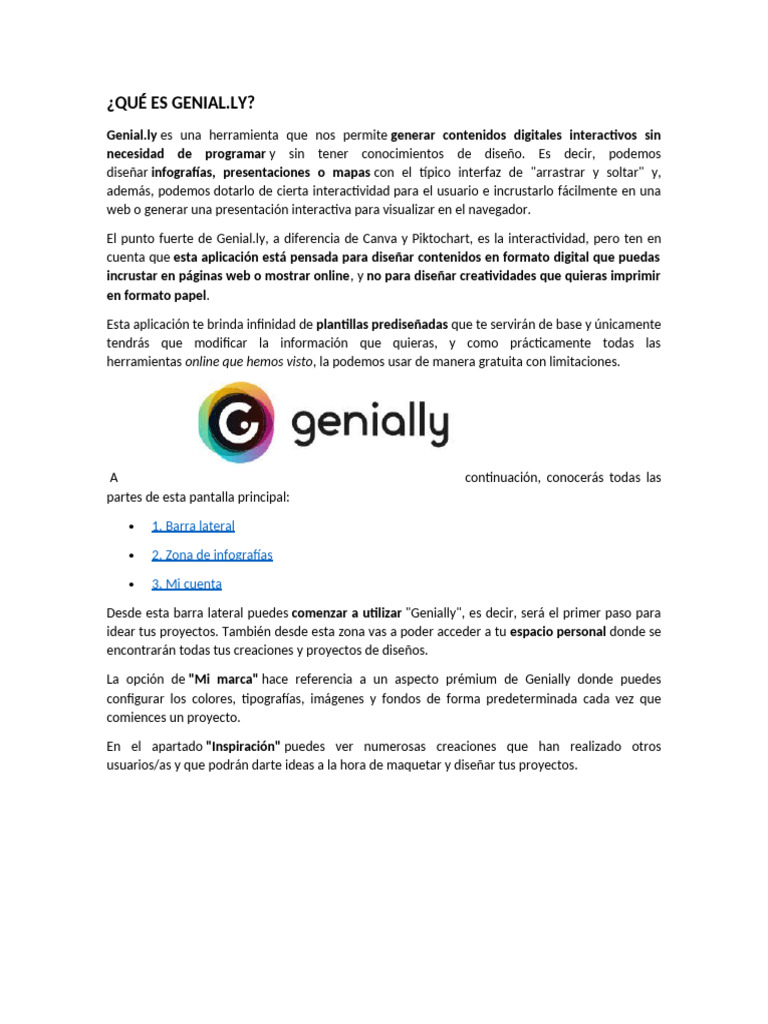 ¿QUÉ ES GENIAL.LY?

Genial.ly es una herramienta que nos permite generar contenidos digitales interactivos sin necesidad de programar y sin tener conocimientos de diseño. Es decir, podemos diseñar infografías, presentaciones o mapas con el típico interfaz de "arrastrar y soltar" y, además, podemos dotarlo de cierta interactividad para el usuario e incrustarlo fácilmente en una web o generar una presentación interactiva para visualizar en el navegador.

El punto fuerte de Genial.ly, a diferencia de Canva y Piktochart, es la interactividad, pero ten en cuenta que esta aplicación está pensada para diseñar contenidos en formato digital que puedas incrustar en páginas web o mostrar online, y no para diseñar creatividades que quieras imprimir en formato papel.

Esta aplicación te brinda infinidad de plantillas prediseñadas que te servirán de base y únicamente tendrás que modificar la información que quieras, y como prácticamente todas las herramientas online que hemos visto, la podemos usar de manera gratuita con limitaciones.

genially

A continuación, conocerás todas las partes de esta pantalla principal:

• 1. Barra lateral
• 2. Zona de infografías
• 3. Mi cuenta

Desde esta barra lateral puedes comenzar a utilizar "Genially", es decir, será el primer paso para idear tus proyectos. También desde esta zona vas a poder acceder a tu espacio personal donde se encontrarán todas tus creaciones y proyectos de diseños.

La opción de "Mi marca" hace referencia a un aspecto prémium de Genially donde puedes configurar los colores, tipografías, imágenes y fondos de forma predeterminada cada vez que comiences un proyecto.

En el apartado "Inspiración" puedes ver numerosas creaciones que han realizado otros usuarios/as y que podrán darte ideas a la hora de maquetar y diseñar tus proyectos.